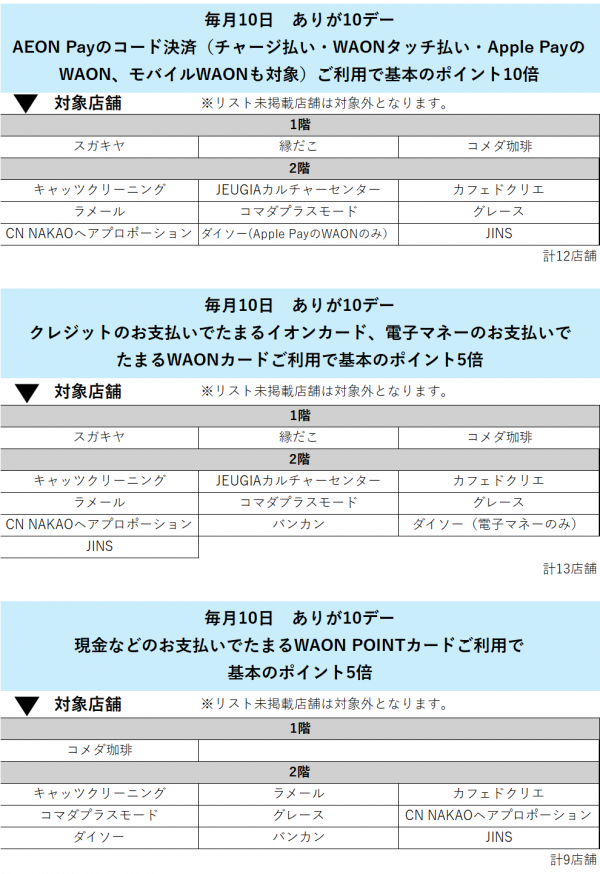 毎月10日　ありが10デー
AEON Payのコード決済（チャージ払い・WAONタッチ払い・Apple PayのWAON、モバイルWAONも対象）ご利用で基本のポイント10倍

▼ 対象店舗　※リスト未掲載店舗は対象外となります。

| 1階 | | |
|---|---|---|
| スガキヤ | 縁だこ | コメダ珈琲 |
| 2階 | | |
| キャッツクリーニング | JEUGIAカルチャーセンター | カフェドクリエ |
| ラメール | コマダプラスモード | グレース |
| CN NAKAOヘアプロポーション | ダイソー（Apple PayのWAONのみ） | JINS |

計12店舗

毎月10日　ありが10デー
クレジットのお支払いでたまるイオンカード、電子マネーのお支払いでたまるWAONカードご利用で基本のポイント5倍

▼ 対象店舗　※リスト未掲載店舗は対象外となります。

| 1階 | | |
|---|---|---|
| スガキヤ | 縁だこ | コメダ珈琲 |
| 2階 | | |
| キャッツクリーニング | JEUGIAカルチャーセンター | カフェドクリエ |
| ラメール | コマダプラスモード | グレース |
| CN NAKAOヘアプロポーション | バンカン | ダイソー（電子マネーのみ） |
| JINS | | |

計13店舗

毎月10日　ありが10デー
現金などのお支払いでたまるWAON POINTカードご利用で基本のポイント5倍

▼ 対象店舗　※リスト未掲載店舗は対象外となります。

| 1階 | | |
|---|---|---|
| コメダ珈琲 | | |
| 2階 | | |
| キャッツクリーニング | ラメール | カフェドクリエ |
| コマダプラスモード | グレース | CN NAKAOヘアプロポーション |
| ダイソー | バンカン | JINS |

計9店舗